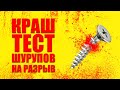 КРАШ
ТЕСТ
ШУРУПОВ
НА РАЗРЫВ